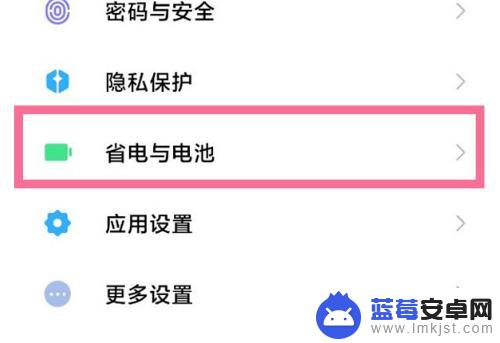 密码与安全

隐私保护

省电与电池

应用设置

更多设置

蓝莓安卓网
www.lmkjst.com